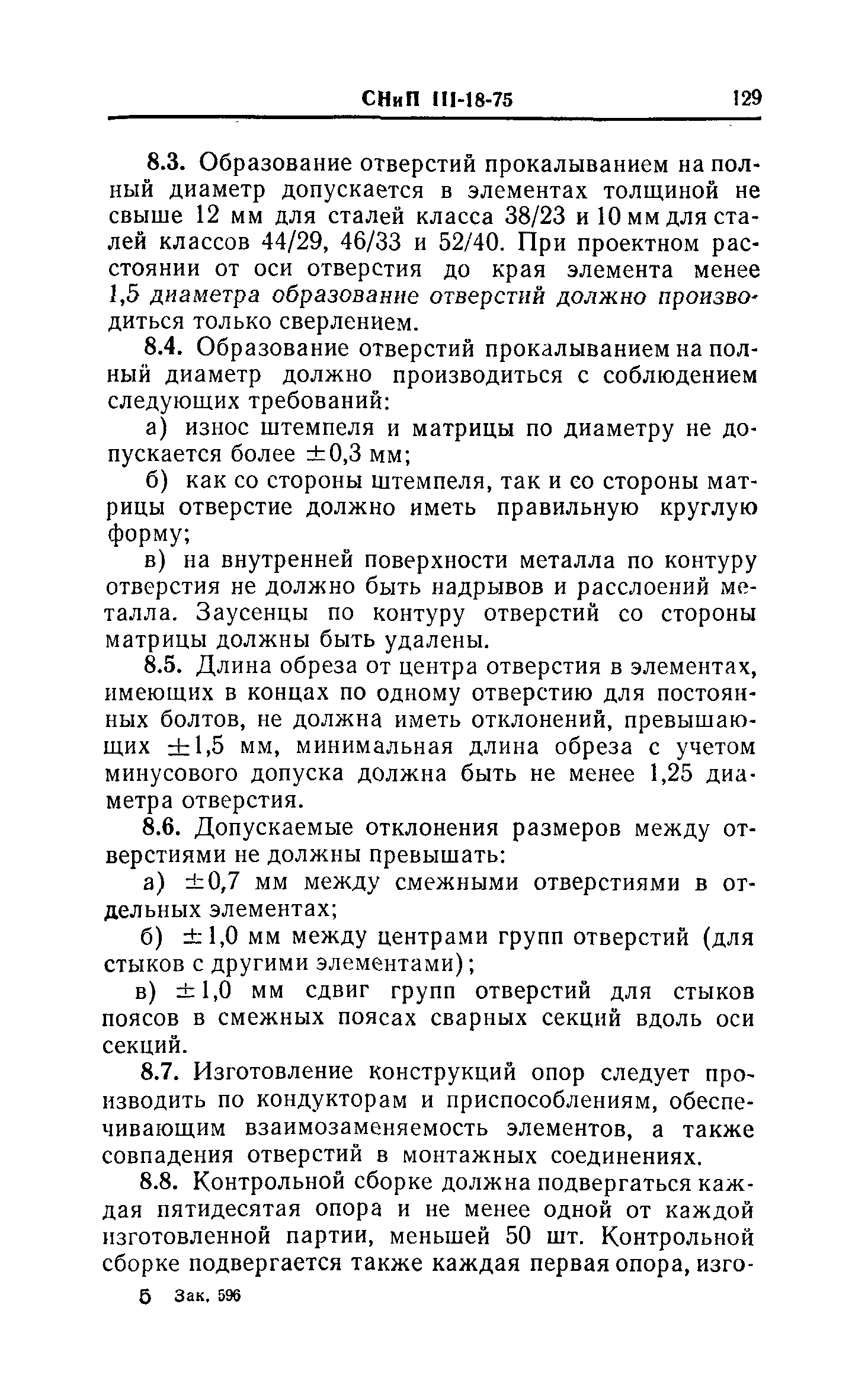 СНиП III-18-75 129

8.3. Образование отверстий прокалыванием на полный диаметр допускается в элементах толщиной не свыше 12 мм для сталей класса 38/23 и 10 мм для сталей классов 44/29, 46/33 и 52/40. При проектном расстоянии от оси отверстия до края элемента менее 1,5 диаметра образование отверстий должно производиться только сверлением.

8.4. Образование отверстий прокалыванием на полный диаметр должно производиться с соблюдением следующих требований:

а) износ штемпеля и матрицы по диаметру не допускается более $\pm 0,3$ мм;

б) как со стороны штемпеля, так и со стороны матрицы отверстие должно иметь правильную круглую форму;

в) на внутренней поверхности металла по контуру отверстия не должно быть надрывов и расслоений металла. Заусенцы по контуру отверстий со стороны матрицы должны быть удалены.

8.5. Длина обреза от центра отверстия в элементах, имеющих в концах по одному отверстию для постоянных болтов, не должна иметь отклонений, превышающих $\pm 1,5$ мм, минимальная длина обреза с учетом минусового допуска должна быть не менее 1,25 диаметра отверстия.

8.6. Допускаемые отклонения размеров между отверстиями не должны превышать:

а) $\pm 0,7$ мм между смежными отверстиями в отдельных элементах;

б) $\pm 1,0$ мм между центрами групп отверстий (для стыков с другими элементами);

в) $\pm 1,0$ мм сдвиг групп отверстий для стыков поясов в смежных поясах сварных секций вдоль оси секций.

8.7. Изготовление конструкций опор следует производить по кондукторам и приспособлениям, обеспечивающим взаимозаменяемость элементов, а также совпадения отверстий в монтажных соединениях.

8.8. Контрольной сборке должна подвергаться каждая пятидесятая опора и не менее одной от каждой изготовленной партии, меньшей 50 шт. Контрольной сборке подвергается также каждая первая опора, изго-

5 Зак. 596